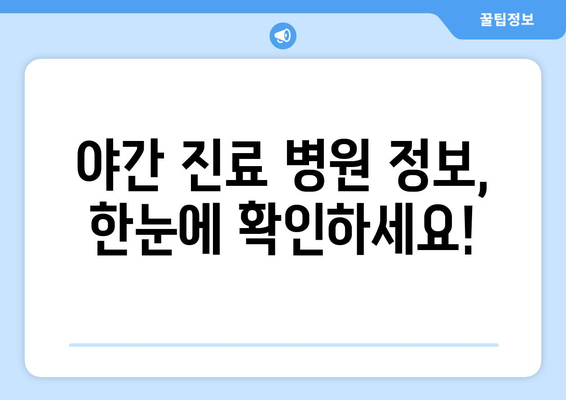 꿀팁정보

야간 진료 병원 정보, 한눈에 확인하세요!